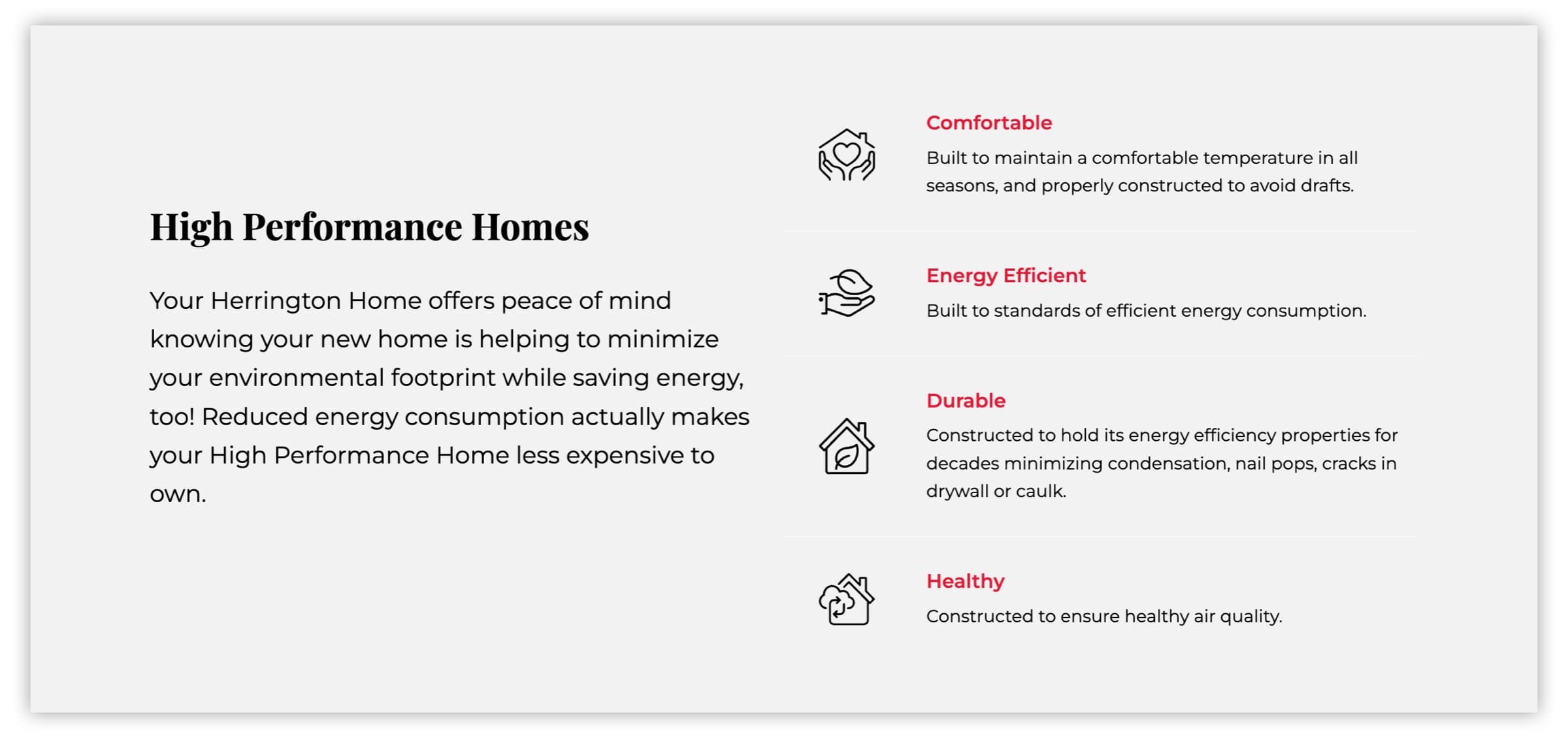 High Performance Homes

Your Herrington Home offers peace of mind knowing your new home is helping to minimize your environmental footprint while saving energy, too! Reduced energy consumption actually makes your High Performance Home less expensive to own.

Comfortable

Built to maintain a comfortable temperature in all seasons, and properly constructed to avoid drafts.

Energy Efficient

Built to standards of efficient energy consumption.

Durable

Constructed to hold its energy efficiency properties for decades minimizing condensation, nail pops, cracks in drywall or caulk.

Healthy

Constructed to ensure healthy air quality.